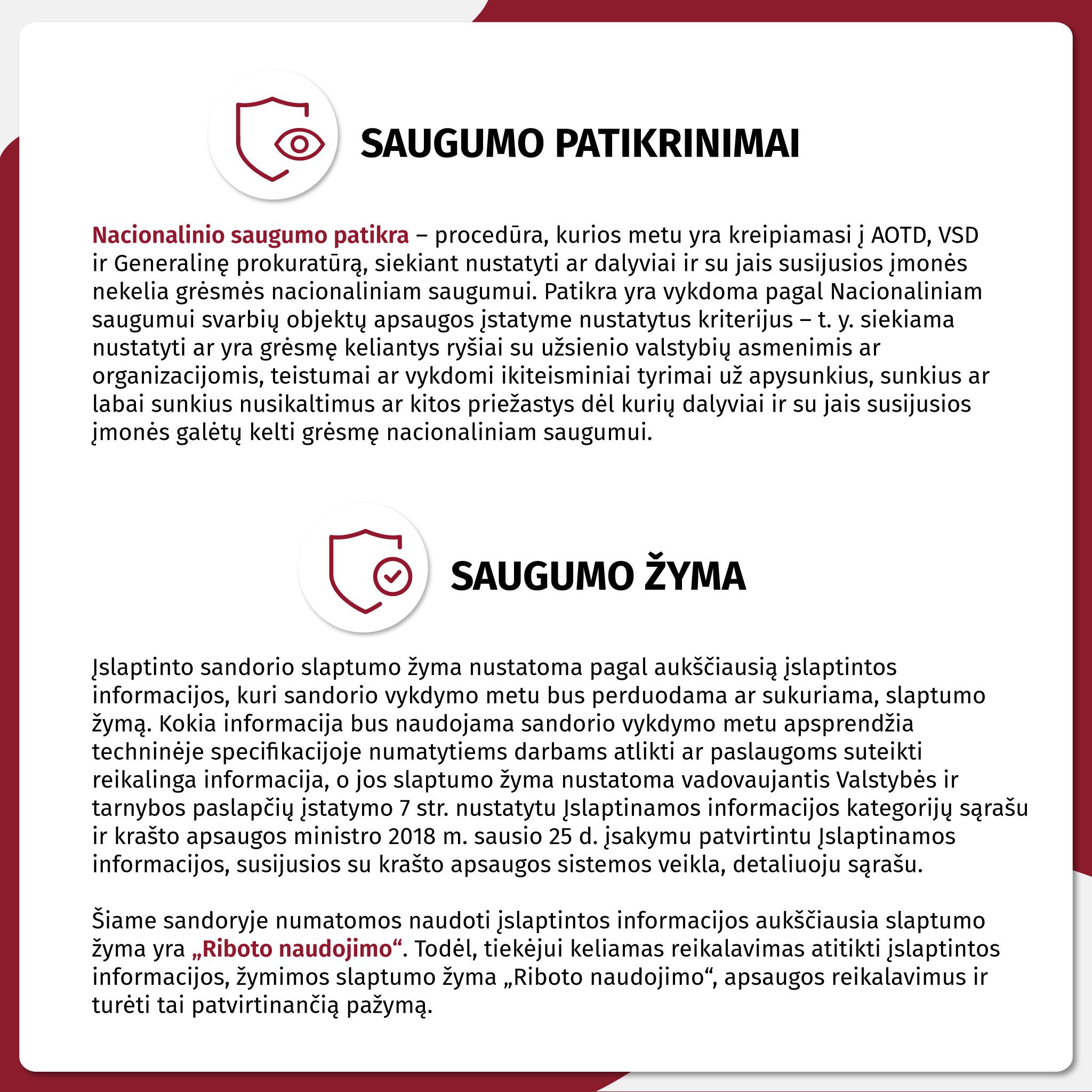 SAUGUMO PATIKRINIMAI

Nacionalinio saugumo patikra – procedūra, kurios metu yra kreipiamasi į AOTD, VSD ir Generalinę prokuratūrą, siekiant nustatyti ar dalyviai ir su jais susijusios įmonės nekelia grėsmės nacionaliniam saugumui. Patikra yra vykdoma pagal Nacionaliniam saugumui svarbių objektų apsaugos įstatyme nustatytus kriterijus – t. y. siekiama nustatyti ar yra grėsmę keliantys ryšiai su užsienio valstybių asmenimis ar organizacijomis, teistumai ar vykdomi ikiteisminiai tyrimai už apysunkius, sunkius ar labai sunkius nusikaltimus ar kitos priežastys dėl kurių dalyviai ir su jais susijusios įmonės galėtų kelti grėsmę nacionaliniam saugumui.

SAUGUMO ŽYMA

Įslaptinto sandorio slaptumo žyma nustatoma pagal aukščiausią įslaptintos informacijos, kuri sandorio vykdymo metu bus perduodama ar sukuriama, slaptumo žymą. Kokia informacija bus naudojama sandorio vykdymo metu apsprendžia techninėje specifikacijoje numatytiems darbams atlikti ar paslaugoms suteikti reikalinga informacija, o jos slaptumo žyma nustatoma vadovaujantis Valstybės ir tarnybos paslapčių įstatymo 7 str. nustatytu Įslaptinamos informacijos kategorijų sąrašu ir krašto apsaugos ministro 2018 m. sausio 25 d. įsakymu patvirtintu Įslaptinamos informacijos, susijusios su krašto apsaugos sistemos veikla, detaliuoju sąrašu.

Šiame sandoryje numatomos naudoti įslaptintos informacijos aukščiausia slaptumo žyma yra „Riboto naudojimo“. Todėl, tiekėjui keliamas reikalavimas atitikti įslaptintos informacijos, žymimos slaptumo žyma „Riboto naudojimo“, apsaugos reikalavimus ir turėti tai patvirtinančią pažymą.